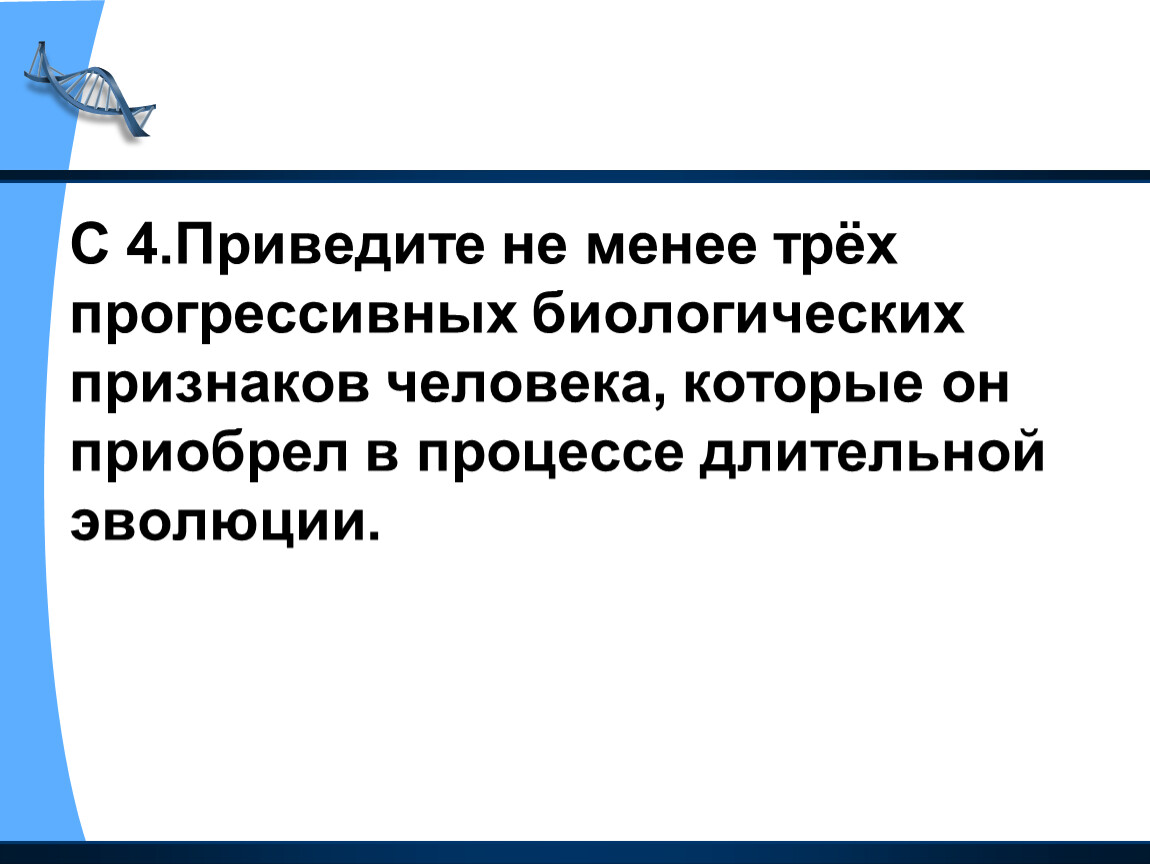 С 4.Приведите не менее трёх прогрессивных биологических признаков человека, которые он приобрел в процессе длительной эволюции.